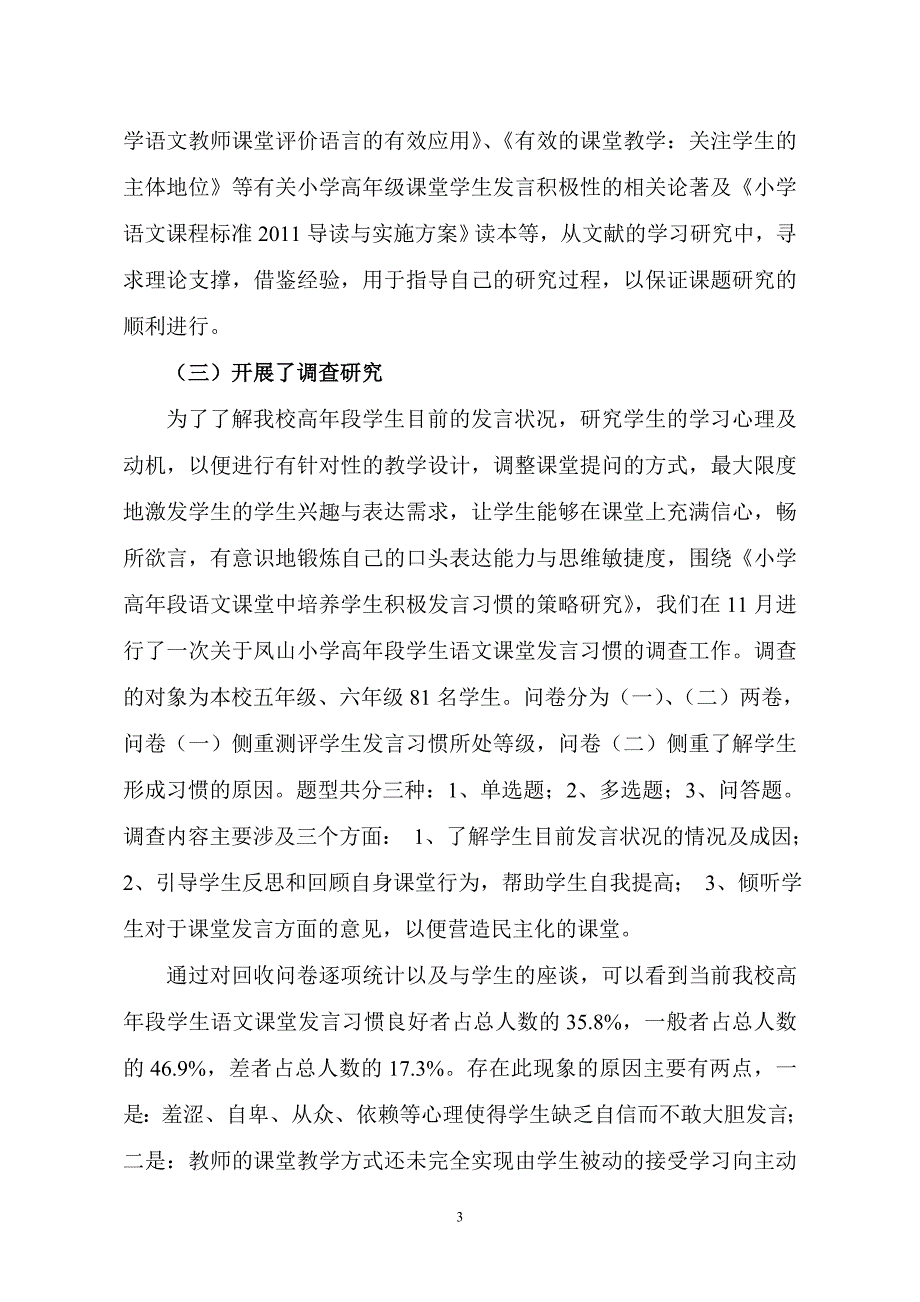 学语文教师课堂评价语言的有效应用》、《有效的课堂教学：关注学生的主体地位》等有关小学高年级课堂学生发言积极性的相关论著及《小学语文课程标准 2011 导读与实施方案》读本等，从文献的学习研究中，寻求理论支撑，借鉴经验，用于指导自己的研究过程，以保证课题研究的顺利进行。

（三）开展了调查研究

为了了解我校高年段学生目前的发言状况，研究学生的学习心理及动机，以便进行有针对性的教学设计，调整课堂提问的方式，最大限度地激发学生的学生兴趣与表达需求，让学生能够在课堂上充满信心，畅所欲言，有意识地锻炼自己的口头表达能力与思维敏捷度，围绕《小学高年段语文课堂中培养学生积极发言习惯的策略研究》，我们在 11 月进行了一次关于凤山小学高年段学生语文课堂发言习惯的调查工作。调查的对象为本校五年级、六年级 81 名学生。问卷分为（一）、（二）两卷，问卷（一）侧重测评学生发言习惯所处等级，问卷（二）侧重了解学生形成习惯的原因。题型共分三种：1、单选题；2、多选题；3、问答题。调查内容主要涉及三个方面： 1、了解学生目前发言状况的情况及成因；2、引导学生反思和回顾自身课堂行为，帮助学生自我提高； 3、倾听学生对于课堂发言方面的意见，以便营造民主化的课堂。

通过对回收问卷逐项统计以及与学生的座谈，可以看到当前我校高年段学生语文课堂发言习惯良好者占总人数的 35.8%，一般者占总人数的 46.9%，差者占总人数的 17.3%。存在此现象的原因主要有两点，一是：羞涩、自卑、从众、依赖等心理使得学生缺乏自信而不敢大胆发言；二是：教师的课堂教学方式还未完全实现由学生被动的接受学习向主动

3